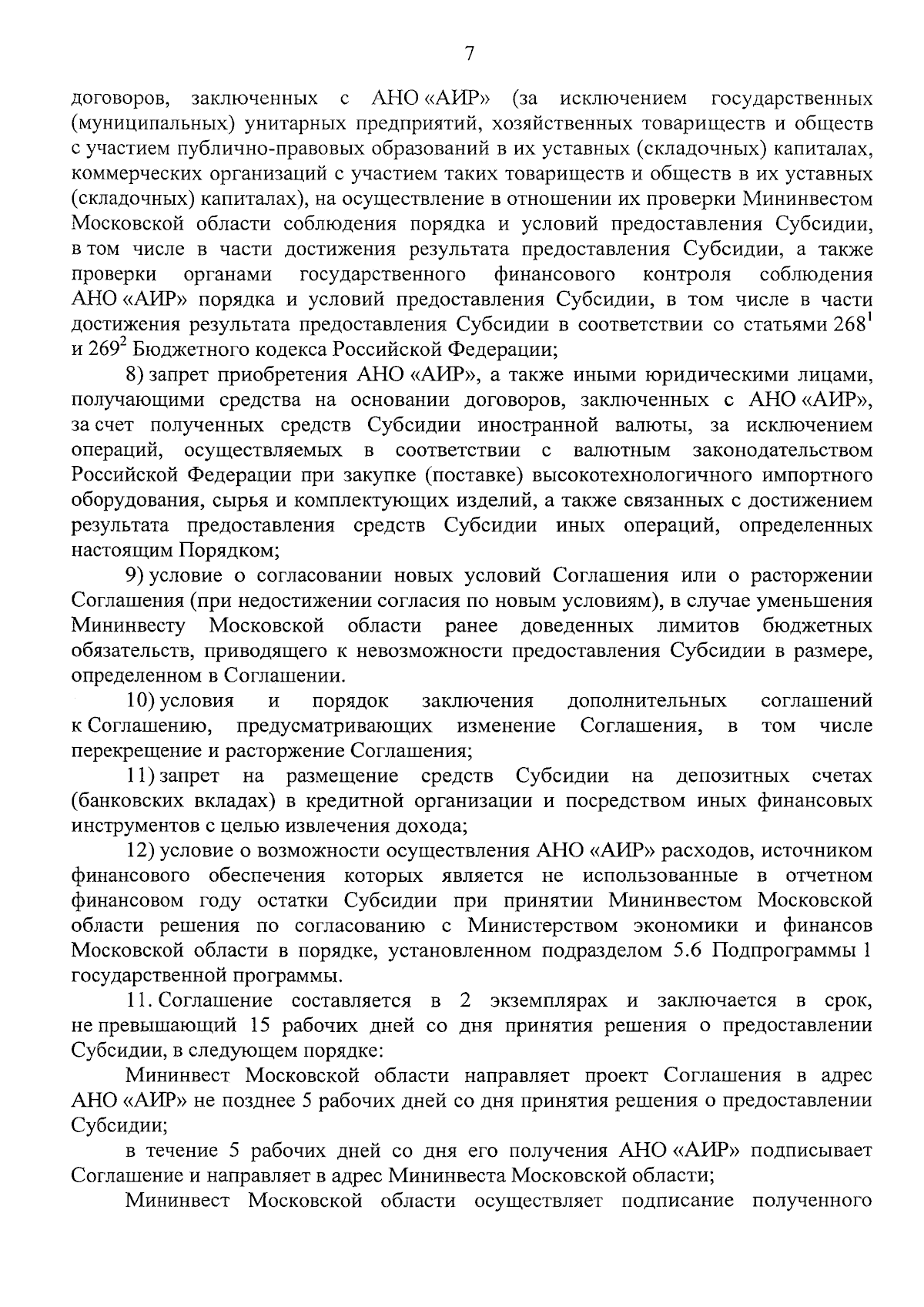 7

договоров, заключенных с АНО «АИР» (за исключением государственных (муниципальных) унитарных предприятий, хозяйственных товариществ и обществ с участием публично-правовых образований в их уставных (складочных) капиталах, коммерческих организаций с участием таких товариществ и обществ в их уставных (складочных) капиталах), на осуществление в отношении их проверки Мининвестом Московской области соблюдения порядка и условий предоставления Субсидии, в том числе в части достижения результата предоставления Субсидии, а также проверки органами государственного финансового контроля соблюдения АНО «АИР» порядка и условий предоставления Субсидии, в том числе в части достижения результата предоставления Субсидии в соответствии со статьями $268^1$ и $269^2$ Бюджетного кодекса Российской Федерации;

8) запрет приобретения АНО «АИР», а также иными юридическими лицами, получающими средства на основании договоров, заключенных с АНО «АИР», за счет полученных средств Субсидии иностранной валюты, за исключением операций, осуществляемых в соответствии с валютным законодательством Российской Федерации при закупке (поставке) высокотехнологичного импортного оборудования, сырья и комплектующих изделий, а также связанных с достижением результата предоставления средств Субсидии иных операций, определенных настоящим Порядком;

9) условие о согласовании новых условий Соглашения или о расторжении Соглашения (при недостижении согласия по новым условиям), в случае уменьшения Мининвесту Московской области ранее доведенных лимитов бюджетных обязательств, приводящего к невозможности предоставления Субсидии в размере, определенном в Соглашении.

10) условия и порядок заключения дополнительных соглашений к Соглашению, предусматривающих изменение Соглашения, в том числе перекрещение и расторжение Соглашения;

11) запрет на размещение средств Субсидии на депозитных счетах (банковских вкладах) в кредитной организации и посредством иных финансовых инструментов с целью извлечения дохода;

12) условие о возможности осуществления АНО «АИР» расходов, источником финансового обеспечения которых является не использованные в отчетном финансовом году остатки Субсидии при принятии Мининвестом Московской области решения по согласованию с Министерством экономики и финансов Московской области в порядке, установленном подразделом 5.6 Подпрограммы 1 государственной программы.

11. Соглашение составляется в 2 экземплярах и заключается в срок, не превышающий 15 рабочих дней со дня принятия решения о предоставлении Субсидии, в следующем порядке:

Мининвест Московской области направляет проект Соглашения в адрес АНО «АИР» не позднее 5 рабочих дней со дня принятия решения о предоставлении Субсидии;

в течение 5 рабочих дней со дня его получения АНО «АИР» подписывает Соглашение и направляет в адрес Мининвеста Московской области;

Мининвест Московской области осуществляет подписание полученного